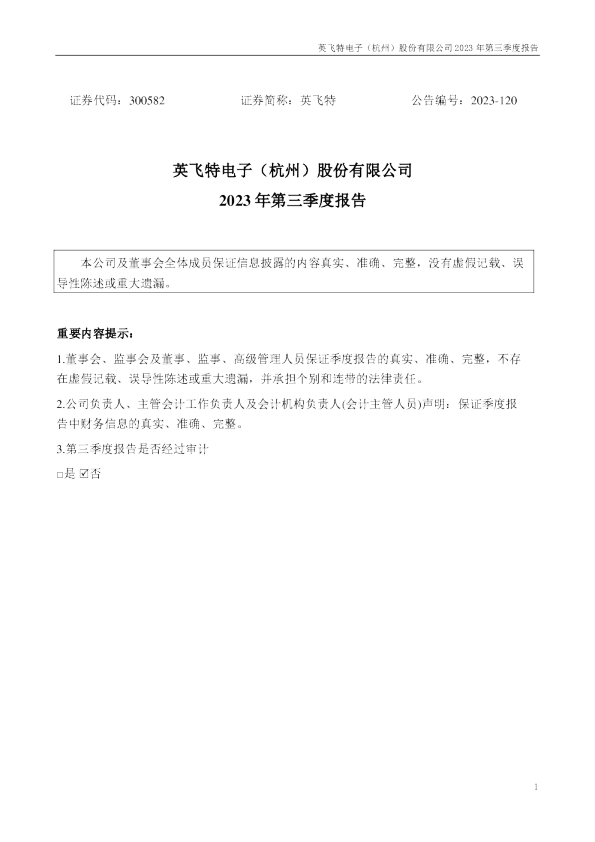 英飞特电子（杭州）股份有限公司2023年第三季度报告

证券代码：300582 证券简称：英飞特 公告编号：2023-120

英飞特电子（杭州）股份有限公司
2023年第三季度报告

本公司及董事会全体成员保证信息披露的内容真实、准确、完整，没有虚假记载、误导性陈述或重大遗漏。

重要内容提示：

1.董事会、监事会及董事、监事、高级管理人员保证季度报告的真实、准确、完整，不存在虚假记载、误导性陈述或重大遗漏，并承担个别和连带的法律责任。

2.公司负责人、主管会计工作负责人及会计机构负责人(会计主管人员)声明：保证季度报告中财务信息的真实、准确、完整。

3.第三季度报告是否经过审计

☐是 ☑否

1